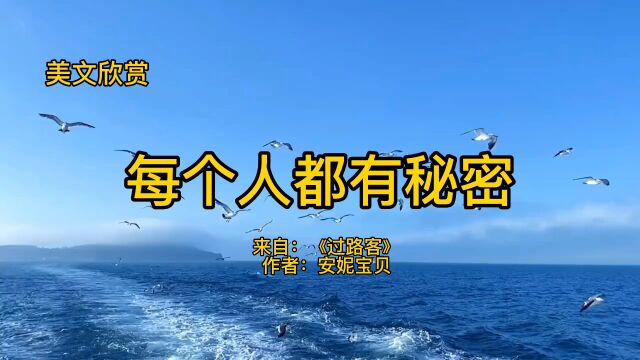 美文欣赏

每个人都有秘密

来自：《过路客》
作者：安妮宝贝